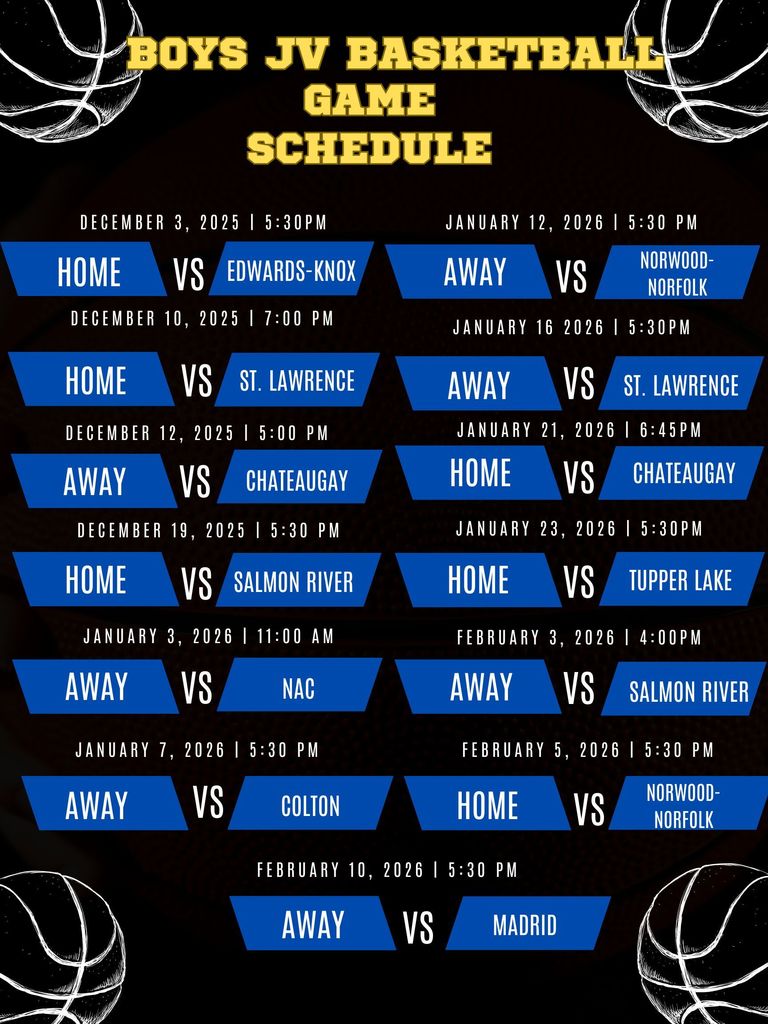 BOYS JV BASKETBALL GAME SCHEDULE

DECEMBER 3, 2025 | 5:30PM
HOME VS EDWARDS-KNOX

DECEMBER 10, 2025 | 7:00 PM
HOME VS ST. LAWRENCE

DECEMBER 12, 2025 | 5:00 PM
AWAY VS CHATEAUGAY

DECEMBER 19, 2025 | 5:30 PM
HOME VS SALMON RIVER

JANUARY 3, 2026 | 11:00 AM
AWAY VS NAC

JANUARY 7, 2026 | 5:30 PM
AWAY VS COLTON

JANUARY 12, 2026 | 5:30 PM
AWAY VS NORWOOD-NORFOLK

JANUARY 16 2026 | 5:30PM
AWAY VS ST. LAWRENCE

JANUARY 21, 2026 | 6:45PM
HOME VS CHATEAUGAY

JANUARY 23, 2026 | 5:30PM
HOME VS TUPPER LAKE

FEBRUARY 3, 2026 | 4:00PM
AWAY VS SALMON RIVER

FEBRUARY 5, 2026 | 5:30 PM
HOME VS NORWOOD-NORFOLK

FEBRUARY 10, 2026 | 5:30 PM
AWAY VS MADRID